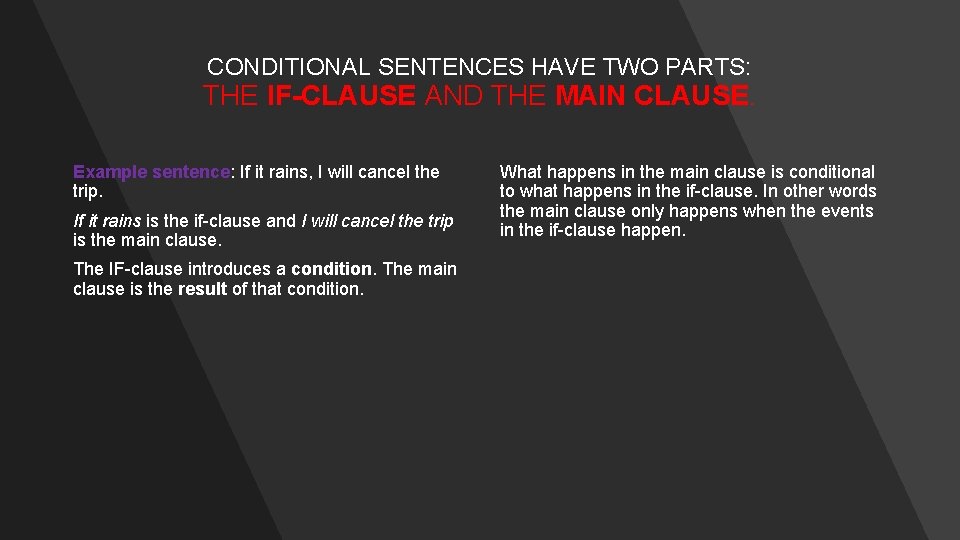 CONDITIONAL SENTENCES HAVE TWO PARTS:
THE IF-CLAUSE AND THE MAIN CLAUSE.

Example sentence: If it rains, I will cancel the trip.

If it rains is the if-clause and I will cancel the trip is the main clause.

The IF-clause introduces a condition. The main clause is the result of that condition.

What happens in the main clause is conditional to what happens in the if-clause. In other words the main clause only happens when the events in the if-clause happen.